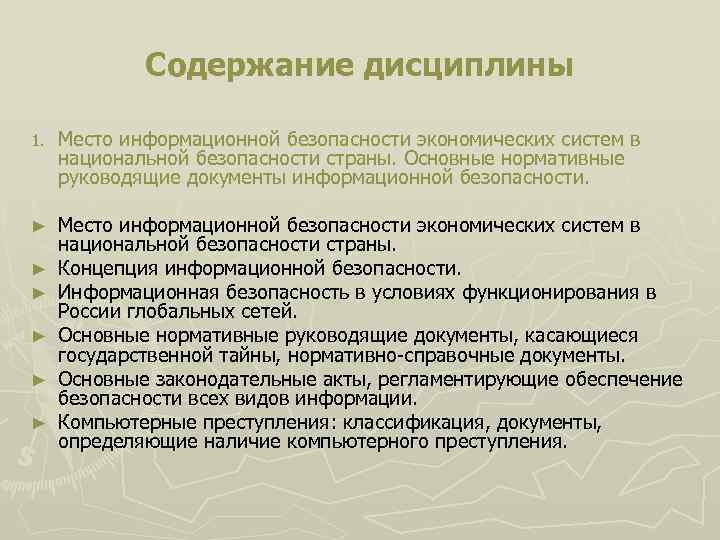 Содержание дисциплины

1. Место информационной безопасности экономических систем в национальной безопасности страны. Основные нормативные руководящие документы информационной безопасности.

► Место информационной безопасности экономических систем в национальной безопасности страны.
► Концепция информационной безопасности.
► Информационная безопасность в условиях функционирования в России глобальных сетей.
► Основные нормативные руководящие документы, касающиеся государственной тайны, нормативно-справочные документы.
► Основные законодательные акты, регламентирующие обеспечение безопасности всех видов информации.
► Компьютерные преступления: классификация, документы, определяющие наличие компьютерного преступления.